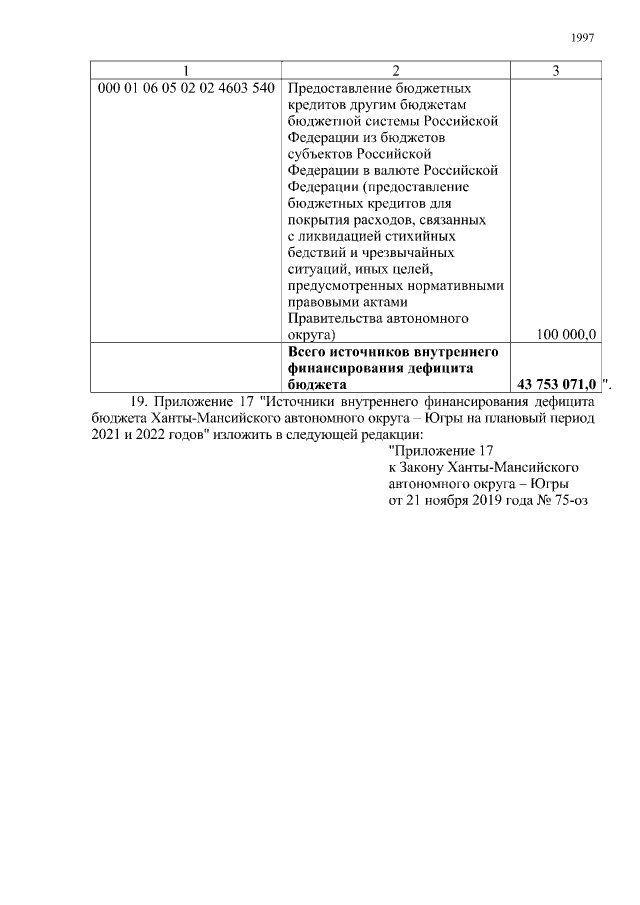 1997

| 1 | 2 | 3 |
|---|---|---|
| 000 01 06 05 02 02 4603 540 | Предоставление бюджетных кредитов другим бюджетам бюджетной системы Российской Федерации из бюджетов субъектов Российской Федерации в валюте Российской Федерации (предоставление бюджетных кредитов для покрытия расходов, связанных с ликвидацией стихийных бедствий и чрезвычайных ситуаций, иных целей, предусмотренных нормативными правовыми актами Правительства автономного округа) | 100 000,0 |
| | Всего источников внутреннего финансирования дефицита бюджета | 43 753 071,0 |

".

19. Приложение 17 "Источники внутреннего финансирования дефицита бюджета Ханты-Мансийского автономного округа – Югры на плановый период 2021 и 2022 годов" изложить в следующей редакции:

"Приложение 17
к Закону Ханты-Мансийского
автономного округа – Югры
от 21 ноября 2019 года № 75-оз